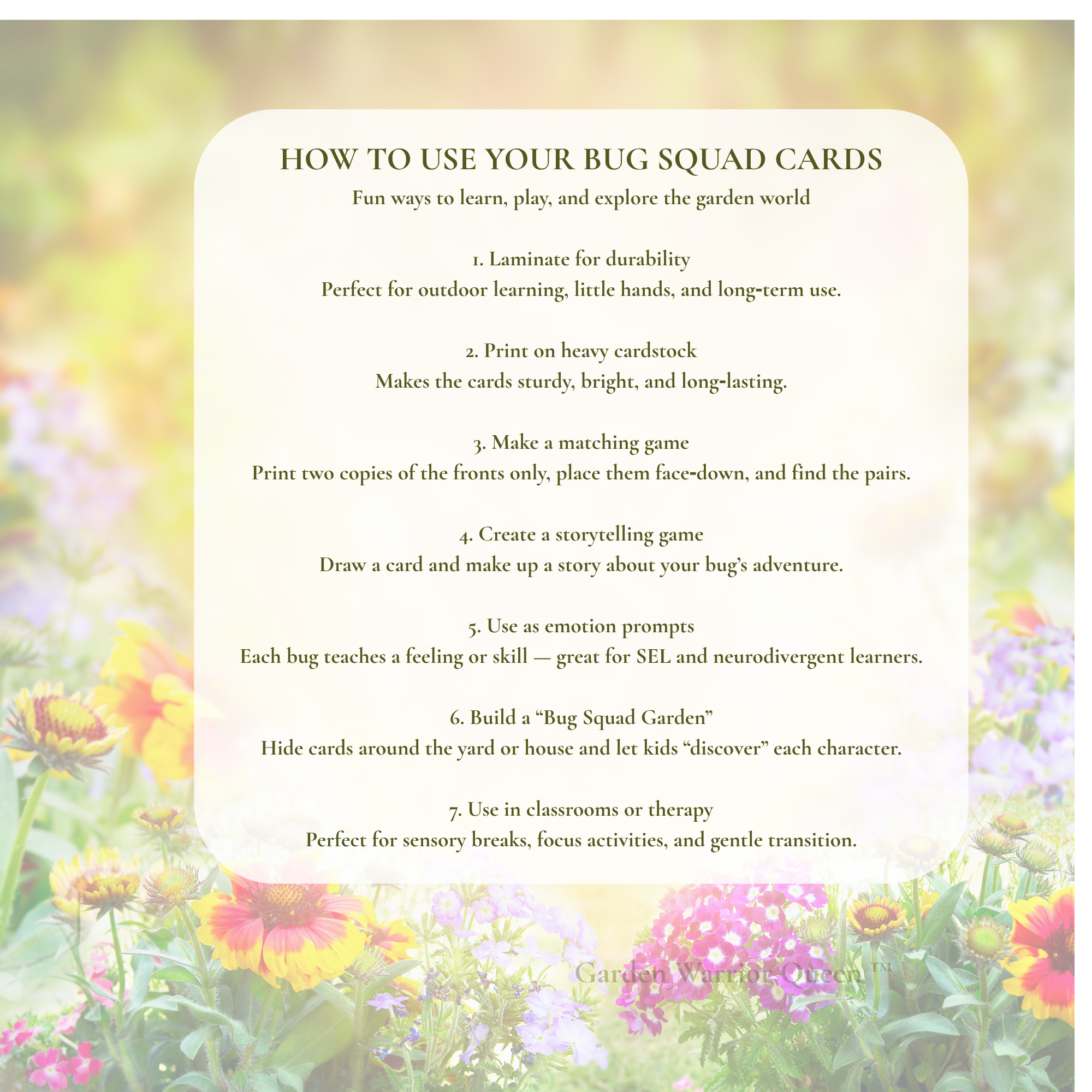 HOW TO USE YOUR BUG SQUAD CARDS
Fun ways to learn, play, and explore the garden world

1. Laminate for durability
Perfect for outdoor learning, little hands, and long-term use.

2. Print on heavy cardstock
Makes the cards sturdy, bright, and long-lasting.

3. Make a matching game
Print two copies of the fronts only, place them face-down, and find the pairs.

4. Create a storytelling game
Draw a card and make up a story about your bug's adventure.

5. Use as emotion prompts
Each bug teaches a feeling or skill — great for SEL and neurodivergent learners.

6. Build a "Bug Squad Garden"
Hide cards around the yard or house and let kids "discover" each character.

7. Use in classrooms or therapy
Perfect for sensory breaks, focus activities, and gentle transition.

Garden Warrior Queen ™